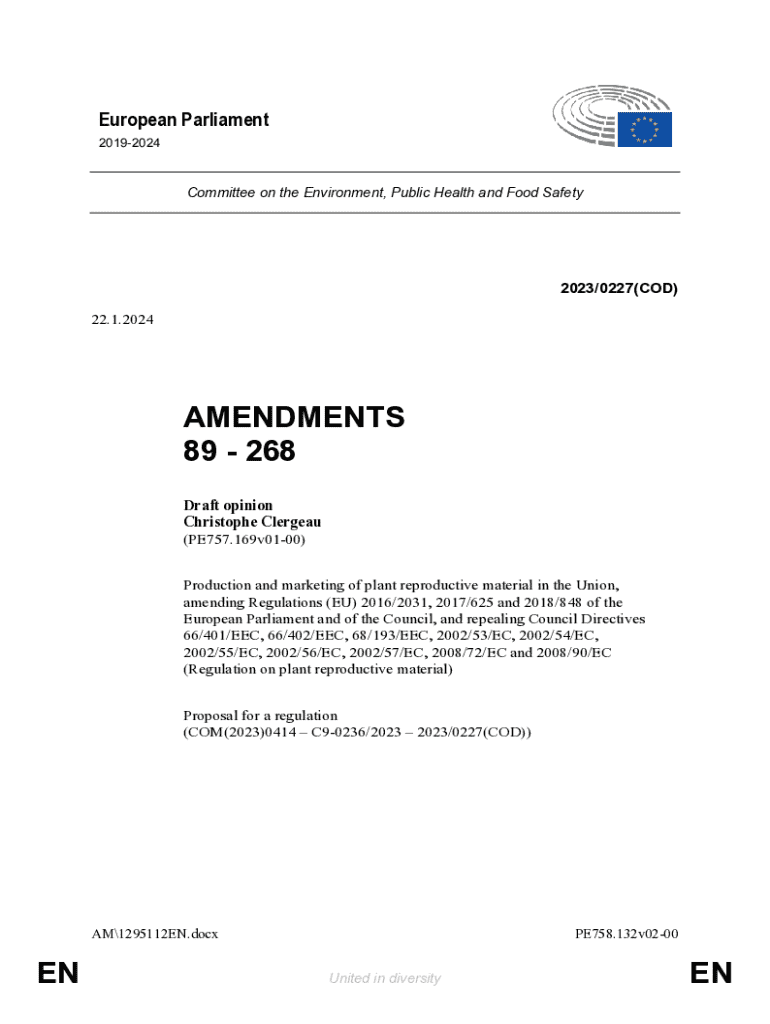 European Parliament
2019-2024

Committee on the Environment, Public Health and Food Safety

2023/0227(COD)

22.1.2024

AMENDMENTS
89 - 268

Draft opinion
Christophe Clergeau
(PE757.169v01-00)

Production and marketing of plant reproductive material in the Union, amending Regulations (EU) 2016/2031, 2017/625 and 2018/848 of the European Parliament and of the Council, and repealing Council Directives 66/401/EEC, 66/402/EEC, 68/193/EEC, 2002/53/EC, 2002/54/EC, 2002/55/EC, 2002/56/EC, 2002/57/EC, 2008/72/EC and 2008/90/EC (Regulation on plant reproductive material)

Proposal for a regulation
(COM(2023)0414 – C9-0236/2023 – 2023/0227(COD))

AM\1295112EN.docx

PE758.132v02-00

EN

United in diversity

EN